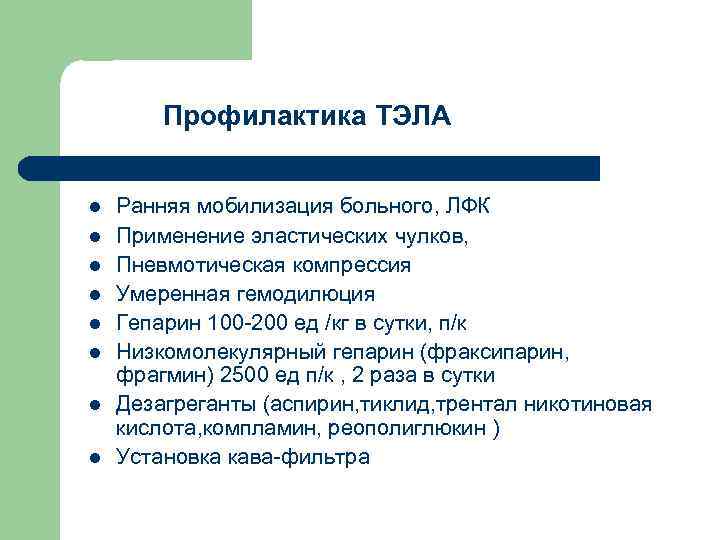 Профилактика ТЭЛА

- Ранняя мобилизация больного, ЛФК
- Применение эластических чулков,
- Пневмотическая компрессия
- Умеренная гемодилюция
- Гепарин 100-200 ед /кг в сутки, п/к
- Низкомолекулярный гепарин (фраксипарин, фрагмин) 2500 ед п/к , 2 раза в сутки
- Дезагреганты (аспирин,тиклид,трентал никотиновая кислота,компламин, реополиглюкин )
- Установка кава-фильтра